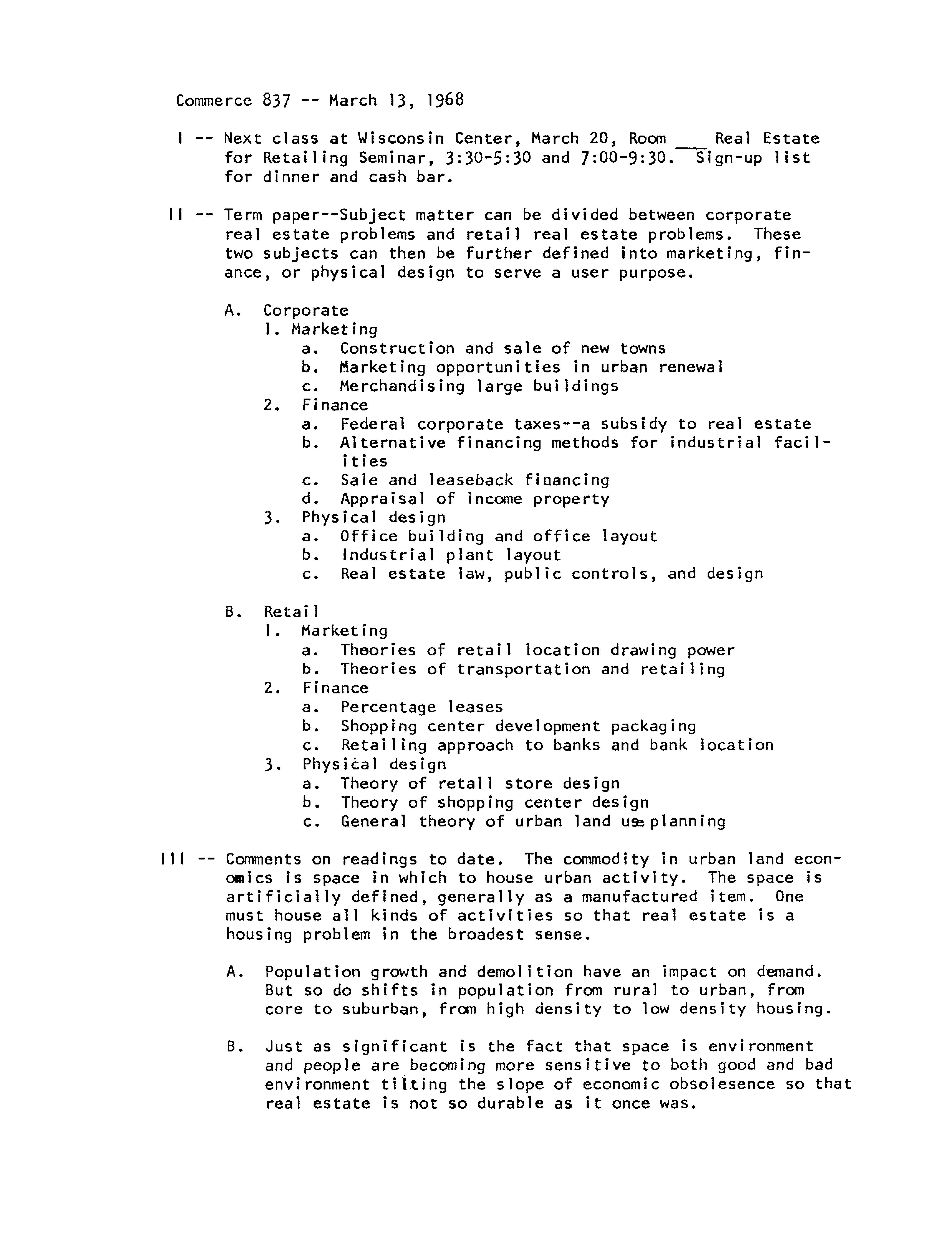 Commerce 837 -- March 13, 1968

I -- Next class at Wisconsin Center, March 20, Room ___ Real Estate for Retailing Seminar, 3:30-5:30 and 7:00-9:30. Sign-up list for dinner and cash bar.

II -- Term paper--Subject matter can be divided between corporate real estate problems and retail real estate problems. These two subjects can then be further defined into marketing, finance, or physical design to serve a user purpose.

A. Corporate
1. Marketing
a. Construction and sale of new towns
b. Marketing opportunities in urban renewal
c. Merchandising large buildings
2. Finance
a. Federal corporate taxes--a subsidy to real estate
b. Alternative financing methods for industrial facilities
c. Sale and leaseback financing
d. Appraisal of income property
3. Physical design
a. Office building and office layout
b. Industrial plant layout
c. Real estate law, public controls, and design

B. Retail
1. Marketing
a. Theories of retail location drawing power
b. Theories of transportation and retailing
2. Finance
a. Percentage leases
b. Shopping center development packaging
c. Retailing approach to banks and bank location
3. Physical design
a. Theory of retail store design
b. Theory of shopping center design
c. General theory of urban land use planning

III -- Comments on readings to date. The commodity in urban land economics is space in which to house urban activity. The space is artificially defined, generally as a manufactured item. One must house all kinds of activities so that real estate is a housing problem in the broadest sense.

A. Population growth and demolition have an impact on demand. But so do shifts in population from rural to urban, from core to suburban, from high density to low density housing.

B. Just as significant is the fact that space is environment and people are becoming more sensitive to both good and bad environment tilting the slope of economic obsolesence so that real estate is not so durable as it once was.